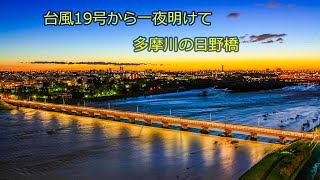 台風19号から一夜明けて

多摩川の日野橋